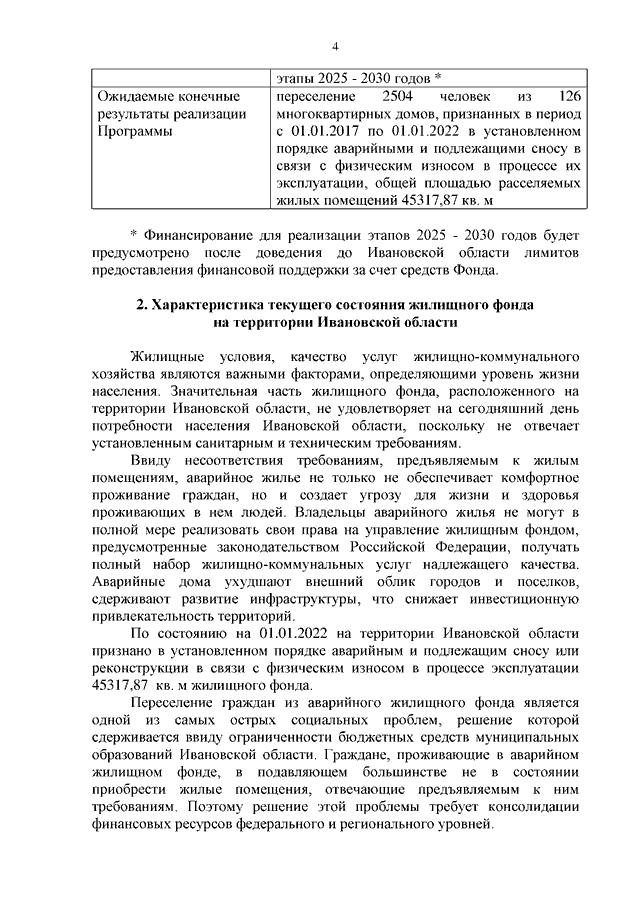 4

|  | этапы 2025 - 2030 годов * |
|---|---|
| Ожидаемые конечные результаты реализации Программы | переселение 2504 человек из 126 многоквартирных домов, признанных в период с 01.01.2017 по 01.01.2022 в установленном порядке аварийными и подлежащими сносу в связи с физическим износом в процессе их эксплуатации, общей площадью расселяемых жилых помещений 45317,87 кв. м |

* Финансирование для реализации этапов 2025 - 2030 годов будет предусмотрено после доведения до Ивановской области лимитов предоставления финансовой поддержки за счет средств Фонда.

2. Характеристика текущего состояния жилищного фонда
на территории Ивановской области

Жилищные условия, качество услуг жилищно-коммунального хозяйства являются важными факторами, определяющими уровень жизни населения. Значительная часть жилищного фонда, расположенного на территории Ивановской области, не удовлетворяет на сегодняшний день потребности населения Ивановской области, поскольку не отвечает установленным санитарным и техническим требованиям.

Ввиду несоответствия требованиям, предъявляемым к жилым помещениям, аварийное жилье не только не обеспечивает комфортное проживание граждан, но и создает угрозу для жизни и здоровья проживающих в нем людей. Владельцы аварийного жилья не могут в полной мере реализовать свои права на управление жилищным фондом, предусмотренные законодательством Российской Федерации, получать полный набор жилищно-коммунальных услуг надлежащего качества. Аварийные дома ухудшают внешний облик городов и поселков, сдерживают развитие инфраструктуры, что снижает инвестиционную привлекательность территорий.

По состоянию на 01.01.2022 на территории Ивановской области признано в установленном порядке аварийным и подлежащим сносу или реконструкции в связи с физическим износом в процессе эксплуатации 45317,87 кв. м жилищного фонда.

Переселение граждан из аварийного жилищного фонда является одной из самых острых социальных проблем, решение которой сдерживается ввиду ограниченности бюджетных средств муниципальных образований Ивановской области. Граждане, проживающие в аварийном жилищном фонде, в подавляющем большинстве не в состоянии приобрести жилые помещения, отвечающие предъявляемым к ним требованиям. Поэтому решение этой проблемы требует консолидации финансовых ресурсов федерального и регионального уровней.